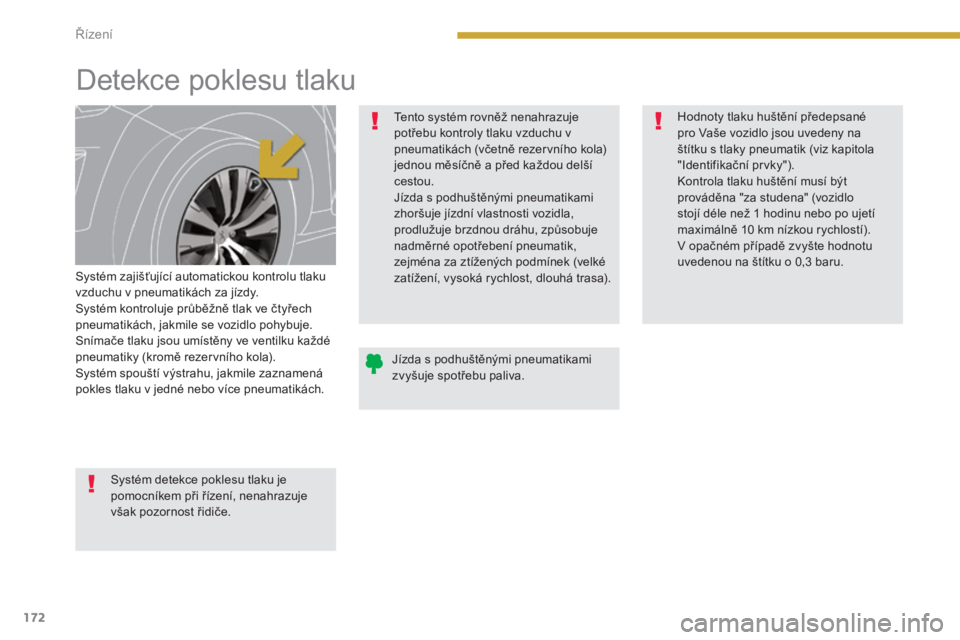 Řízení

Detekce poklesu tlaku

Systém zajišťující automatickou kontrolu tlaku vzduchu v pneumatikách za jízdy.
Systém kontroluje průběžně tlak ve čtyřech pneumatikách, jakmile se vozidlo pohybuje.
Snímače tlaku jsou umístěny ve ventilku každé pneumatiky (kromě rezervního kola).
Systém spouští výstrahu, jakmile zaznamená pokles tlaku v jedné nebo více pneumatikách.

Systém detekce poklesu tlaku je pomocníkem při řízení, nenahrazuje však pozornost řidiče.

Tento systém rovněž nenahrazuje potřebu kontroly tlaku vzduchu v pneumatikách (včetně rezervního kola) jednou měsíčně a před každou delší cestou.
Jízda s podhuštěnými pneumatikami zhoršuje jízdní vlastnosti vozidla, prodlužuje brzdnou dráhu, způsobuje nadměrné opotřebení pneumatik, zejména za ztížených podmínek (velké zatížení, vysoká rychlost, dlouhá trasa).

Jízda s podhuštěnými pneumatikami zvyšuje spotřebu paliva.

Hodnoty tlaku huštění předepsané pro Vaše vozidlo jsou uvedeny na štítku s tlaky pneumatik (viz kapitola "Identifikační prvky").
Kontrola tlaku huštění musí být prováděna "za studena" (vozidlo stojí déle než 1 hodinu nebo po ujetí maximálně 10 km nízkou rychlostí).
V opačném případě zvyšte hodnotu uvedenou na štítku o 0,3 baru.

172

carmanualsonline.info